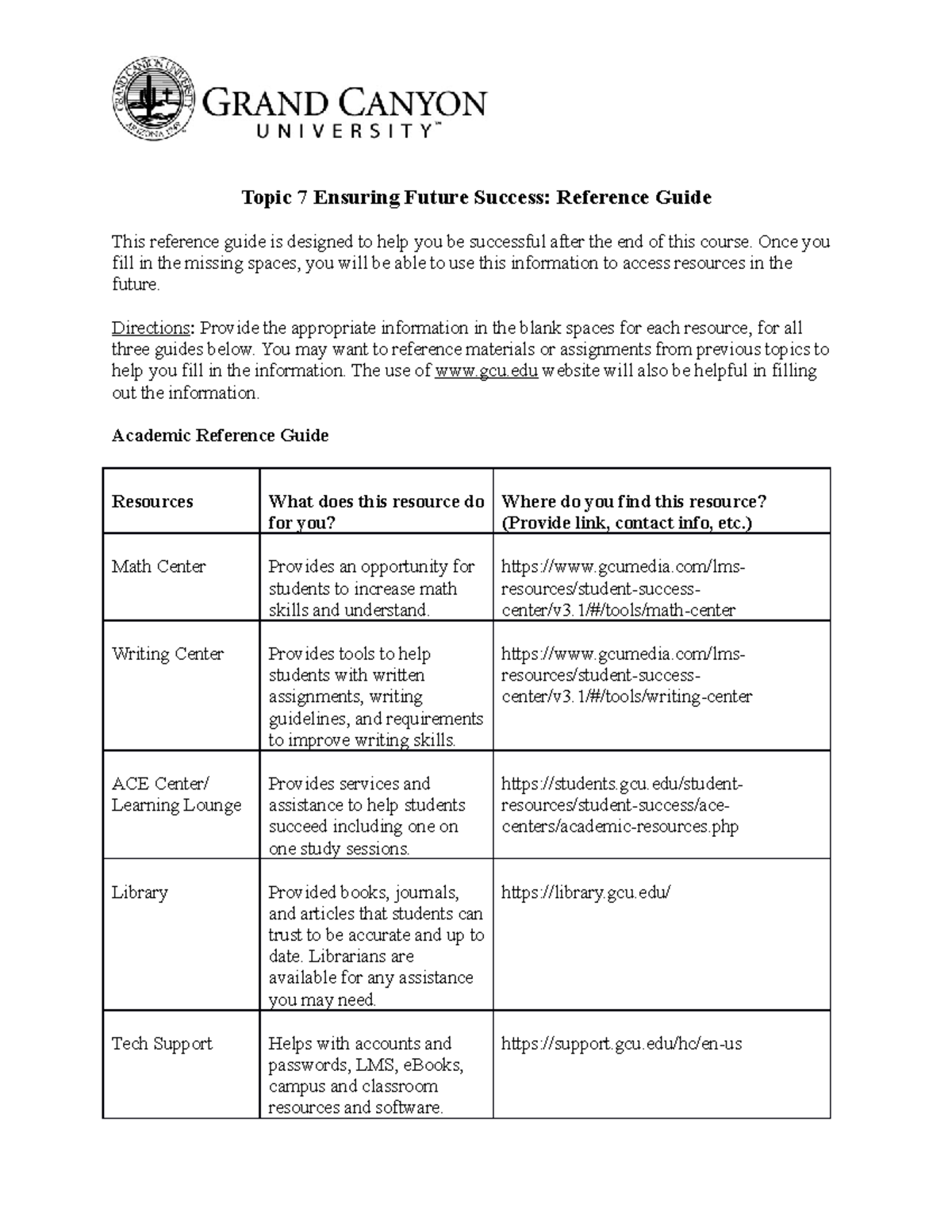 GRAND CANYON UNIVERSITY ARIZONA 1949

GRAND CANYON UNIVERSITY™

Topic 7 Ensuring Future Success: Reference Guide

This reference guide is designed to help you be successful after the end of this course. Once you fill in the missing spaces, you will be able to use this information to access resources in the future.

Directions: Provide the appropriate information in the blank spaces for each resource, for all three guides below. You may want to reference materials or assignments from previous topics to help you fill in the information. The use of www.gcu.edu website will also be helpful in filling out the information.

Academic Reference Guide

| Resources | What does this resource do for you? | Where do you find this resource? (Provide link, contact info, etc.) |
|---|---|---|
| Math Center | Provides an opportunity for students to increase math skills and understand. | https://www.gcumedia.com/lms-resources/student-success-center/v3.1/#/tools/math-center |
| Writing Center | Provides tools to help students with written assignments, writing guidelines, and requirements to improve writing skills. | https://www.gcumedia.com/lms-resources/student-success-center/v3.1/#/tools/writing-center |
| ACE Center/ Learning Lounge | Provides services and assistance to help students succeed including one on one study sessions. | https://students.gcu.edu/student-resources/student-success/ace-centers/academic-resources.php |
| Library | Provided books, journals, and articles that students can trust to be accurate and up to date. Librarians are available for any assistance you may need. | https://library.gcu.edu/ |
| Tech Support | Helps with accounts and passwords, LMS, eBooks, campus and classroom resources and software. | https://support.gcu.edu/hc/en-us |